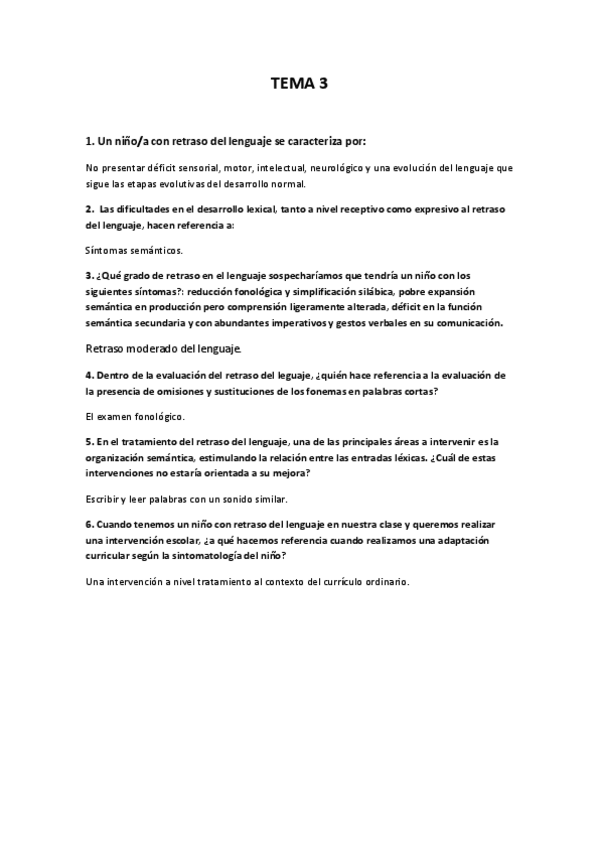 TEMA 3

1. Un niño/a con retraso del lenguaje se caracteriza por:

No presentar déficit sensorial, motor, intelectual, neurológico y una evolución del lenguaje que sigue las etapas evolutivas del desarrollo normal.

2. Las dificultades en el desarrollo lexical, tanto a nivel receptivo como expresivo al retraso del lenguaje, hacen referencia a:

Síntomas semánticos.

3. ¿Qué grado de retraso en el lenguaje sospecharíamos que tendría un niño con los siguientes síntomas?: reducción fonológica y simplificación silábica, pobre expansión semántica en producción pero comprensión ligeramente alterada, déficit en la función semántica secundaria y con abundantes imperativos y gestos verbales en su comunicación.

Retraso moderado del lenguaje.

4. Dentro de la evaluación del retraso del leguaje, ¿quién hace referencia a la evaluación de la presencia de omisiones y sustituciones de los fonemas en palabras cortas?

El examen fonológico.

5. En el tratamiento del retraso del lenguaje, una de las principales áreas a intervenir es la organización semántica, estimulando la relación entre las entradas léxicas. ¿Cuál de estas intervenciones no estaría orientada a su mejora?

Escribir y leer palabras con un sonido similar.

6. Cuando tenemos un niño con retraso del lenguaje en nuestra clase y queremos realizar una intervención escolar, ¿a qué hacemos referencia cuando realizamos una adaptación curricular según la sintomatología del niño?

Una intervención a nivel tratamiento al contexto del currículo ordinario.